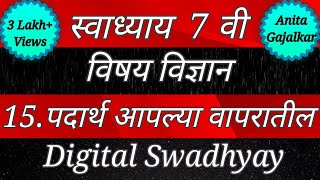 3 Lakh+ Views

स्वाध्याय 7 वी

Anita Gajalkar

विषय विज्ञान

15. पदार्थ आपल्या वापरातील

Digital Swadhyay